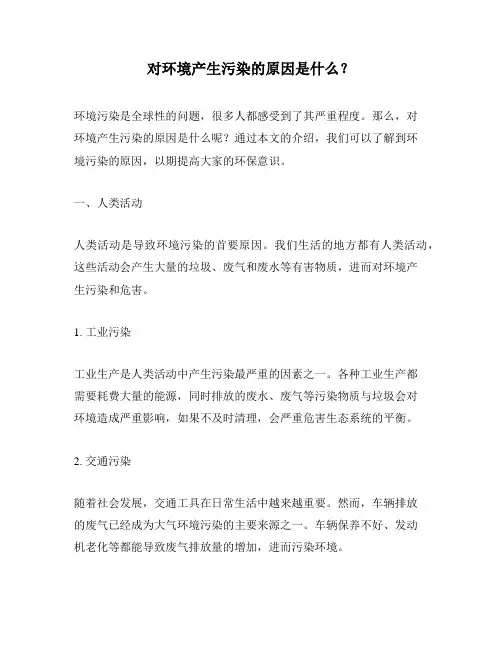 对环境产生污染的原因是什么？

环境污染是全球性的问题，很多人都感受到了其严重程度。那么，对环境产生污染的原因是什么呢？通过本文的介绍，我们可以了解到环境污染的原因，以期提高大家的环保意识。

一、人类活动

人类活动是导致环境污染的首要原因。我们生活的地方都有人类活动，这些活动会产生大量的垃圾、废气和废水等有害物质，进而对环境产生污染和危害。

1. 工业污染

工业生产是人类活动中产生污染最严重的因素之一。各种工业生产都需要耗费大量的能源，同时排放的废水、废气等污染物质与垃圾会对环境造成严重影响，如果不及时清理，会严重危害生态系统的平衡。

2. 交通污染

随着社会发展，交通工具在日常生活中越来越重要。然而，车辆排放的废气已经成为大气环境污染的主要来源之一。车辆保养不好、发动机老化等都能导致废气排放量的增加，进而污染环境。